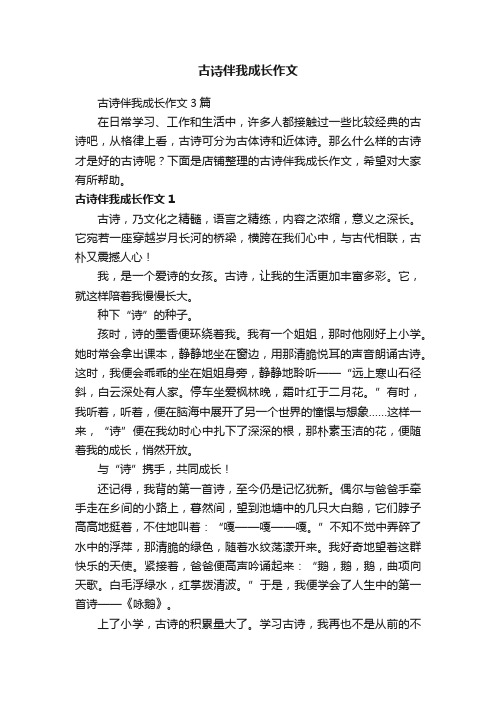 古诗伴我成长作文

古诗伴我成长作文3篇

在日常学习、工作和生活中，许多人都接触过一些比较经典的古诗吧，从格律上看，古诗可分为古体诗和近体诗。那么什么样的古诗才是好的古诗呢？下面是店铺整理的古诗伴我成长作文，希望对大家有所帮助。

古诗伴我成长作文1

古诗，乃文化之精髓，语言之精练，内容之浓缩，意义之深长。它宛若一座穿越岁月长河的桥梁，横跨在我们心中，与古代相联，古朴又震撼人心！

我，是一个爱诗的女孩。古诗，让我的生活更加丰富多彩。它，就这样陪着我慢慢长大。

种下“诗”的种子。

孩时，诗的墨香便环绕着我。我有一个姐姐，那时他刚好上小学。她时常会拿出课本，静静地坐在窗边，用那清脆悦耳的声音朗诵古诗。这时，我便会乖乖的坐在姐姐身旁，静静地聆听——“远上寒山石径斜，白云深处有人家。停车坐爱枫林晚，霜叶红于二月花。”有时，我听着，听着，便在脑海中展开了另一个世界的憧憬与想象……这样一来，“诗”便在我幼时心中扎下了深深的根，那朴素玉洁的花，便随着我的成长，悄然开放。

与“诗”携手，共同成长！

还记得，我背的第一首诗，至今仍是记忆犹新。偶尔与爸爸手牵手走在乡间的小路上，蓦然间，望到池塘中的几只大白鹅，它们脖子高高地挺着，不住地叫着：“嘎——嘎——嘎。”不知不觉中弄碎了水中的浮萍，那清脆的绿色，随着水纹荡漾开来。我好奇地望着这群快乐的天使。紧接着，爸爸便高声吟诵起来：“鹅，鹅，鹅，曲项向天歌。白毛浮绿水，红掌拨清波。”于是，我便学会了人生中的第一首诗——《咏鹅》。

上了小学，古诗的积累量大了。学习古诗，我再也不是从前的不